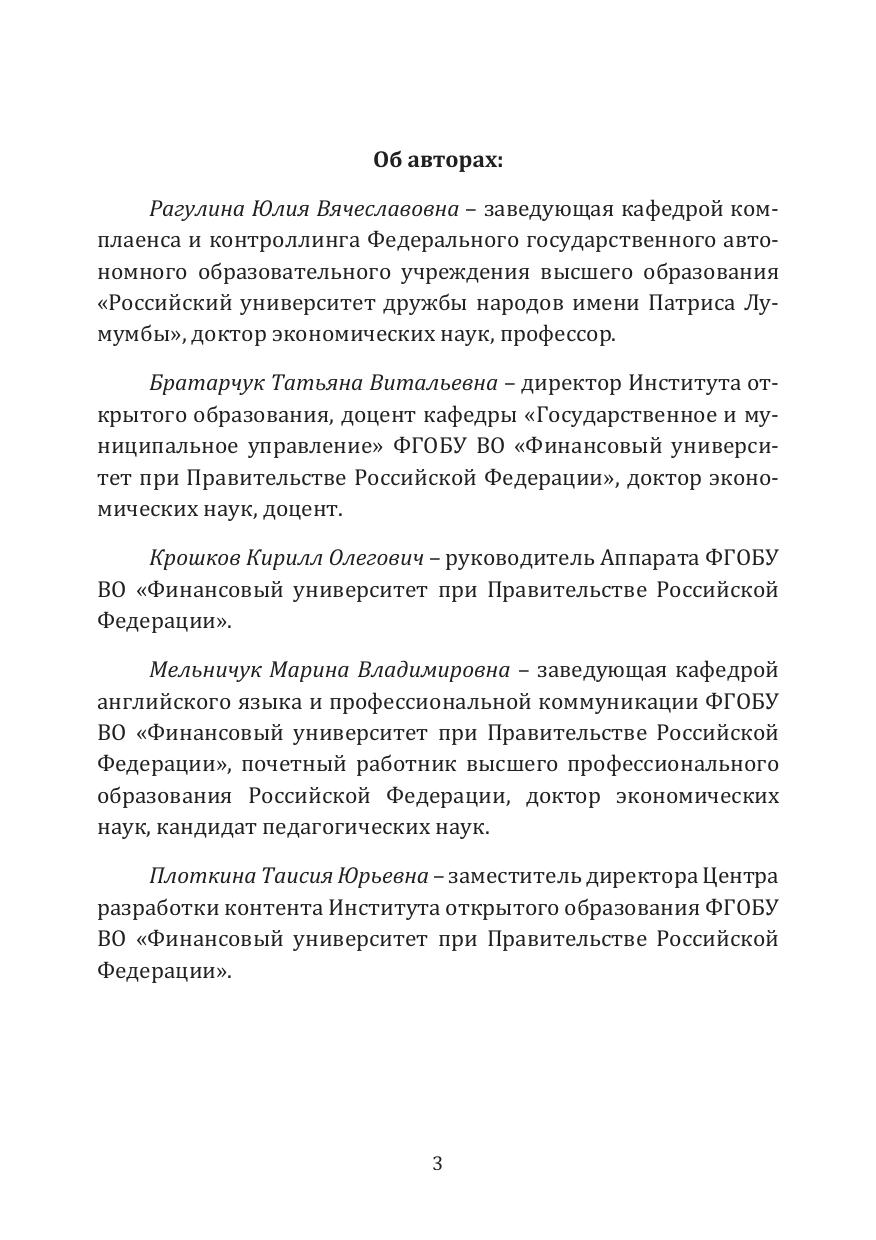 Об авторах:

Рагулина Юлия Вячеславовна – заведующая кафедрой комплаенса и контроллинга Федерального государственного автономного образовательного учреждения высшего образования «Российский университет дружбы народов имени Патриса Лумумбы», доктор экономических наук, профессор.

Братарчук Татьяна Витальевна – директор Института открытого образования, доцент кафедры «Государственное и муниципальное управление» ФГОБУ ВО «Финансовый университет при Правительстве Российской Федерации», доктор экономических наук, доцент.

Крошков Кирилл Олегович – руководитель Аппарата ФГОБУ ВО «Финансовый университет при Правительстве Российской Федерации».

Мельничук Марина Владимировна – заведующая кафедрой английского языка и профессиональной коммуникации ФГОБУ ВО «Финансовый университет при Правительстве Российской Федерации», почетный работник высшего профессионального образования Российской Федерации, доктор экономических наук, кандидат педагогических наук.

Плоткина Таисия Юрьевна – заместитель директора Центра разработки контента Института открытого образования ФГОБУ ВО «Финансовый университет при Правительстве Российской Федерации».

3